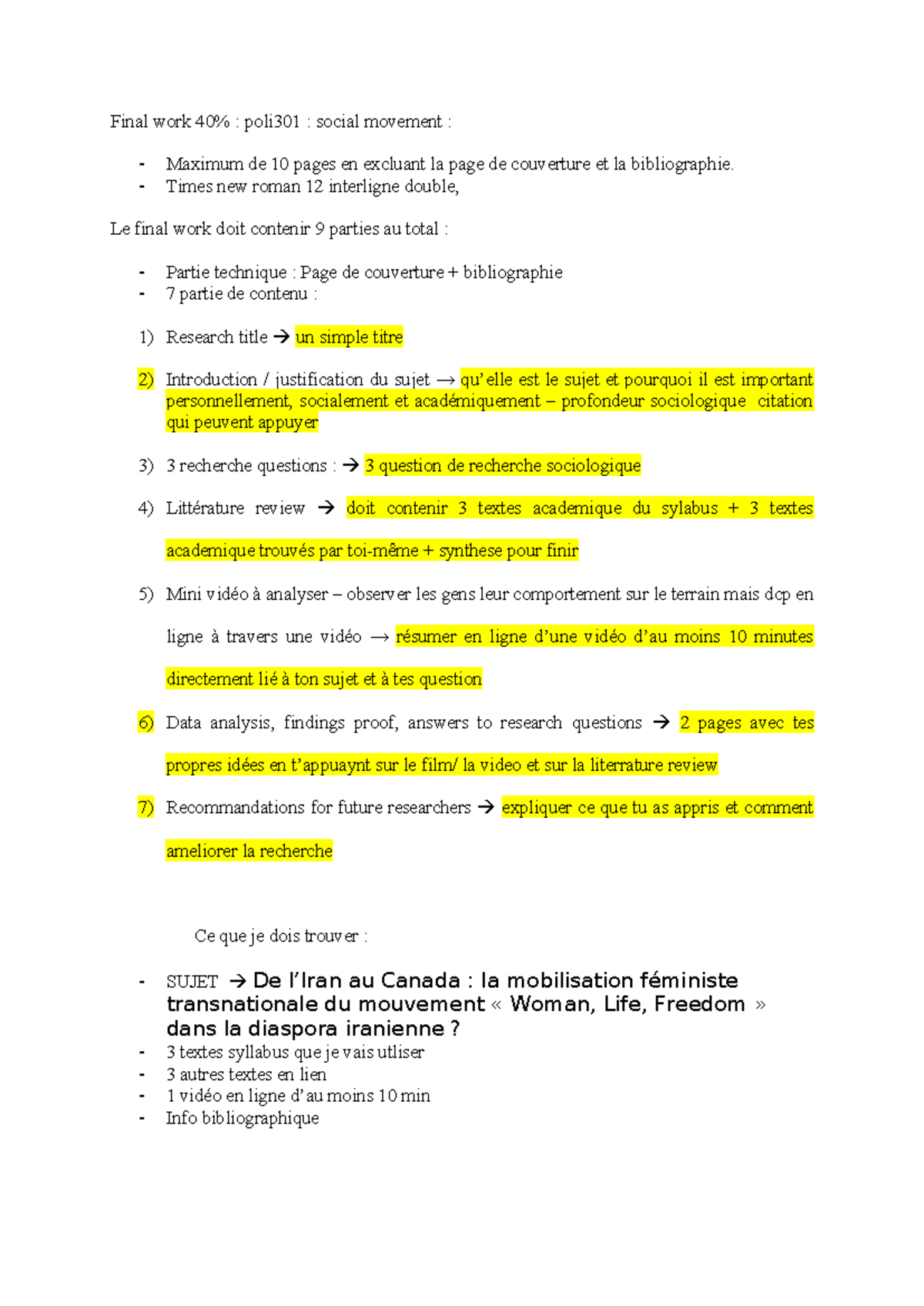 Final work 40% : poli301 : social movement :

- Maximum de 10 pages en excluant la page de couverture et la bibliographie.
- Times new roman 12 interligne double,

Le final work doit contenir 9 parties au total :

- Partie technique : Page de couverture + bibliographie
- 7 partie de contenu :

1) Research title → un simple titre

2) Introduction / justification du sujet → qu'elle est le sujet et pourquoi il est important personnellement, socialement et académiquement – profondeur sociologique citation qui peuvent appuyer

3) 3 recherche questions : → 3 question de recherche sociologique

4) Littérature review → doit contenir 3 textes academique du sylabus + 3 textes academique trouvés par toi-même + synthese pour finir

5) Mini vidéo à analyser – observer les gens leur comportement sur le terrain mais dcp en ligne à travers une vidéo → résumer en ligne d'une vidéo d'au moins 10 minutes directement lié à ton sujet et à tes question

6) Data analysis, findings proof, answers to research questions → 2 pages avec tes propres idées en t'appuaynt sur le film/ la video et sur la literrature review

7) Recommandations for future researchers → expliquer ce que tu as appris et comment ameliorer la recherche

Ce que je dois trouver :

- SUJET → De l'Iran au Canada : la mobilisation féministe transnationale du mouvement « Woman, Life, Freedom » dans la diaspora iranienne ?
- 3 textes syllabus que je vais utliser
- 3 autres textes en lien
- 1 vidéo en ligne d'au moins 10 min
- Info bibliographique